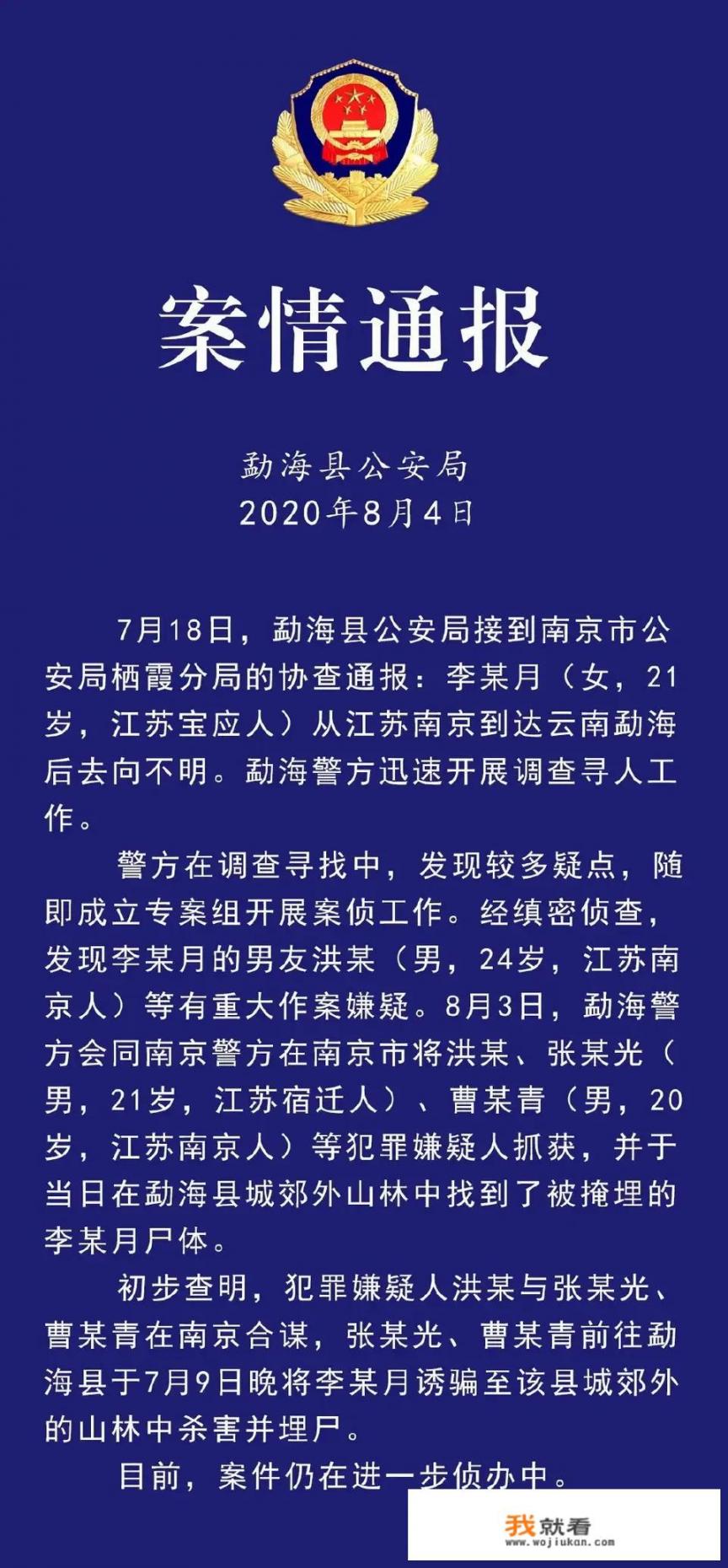 案情通报

勐海县公安局
2020年8月4日

7月18日，勐海县公安局接到南京市公安局栖霞分局的协查通报：李某月（女，21岁，江苏宝应人）从江苏南京到达云南勐海后去向不明。勐海警方迅速开展调查寻人工作。

警方在调查寻找中，发现较多疑点，随即成立专案组开展案侦工作。经缜密侦查，发现李某月的男友洪某（男，24岁，江苏南京人）等有重大作案嫌疑。8月3日，勐海警方会同南京警方在南京市将洪某、张某光（男，21岁，江苏宿迁人）、曹某青（男，20岁，江苏南京人）等犯罪嫌疑人抓获，并于当日在勐海县城郊外山林中找到了被掩埋的李某月尸体。

初步查明，犯罪嫌疑人洪某与张某光、曹某青在南京合谋，张某光、曹某青前往勐海县于7月9日晚将李某月诱骗至该县城郊外的山林中杀害并埋尸。

目前，案件仍在进一步侦办中。

我就看
www.wojiukan.com